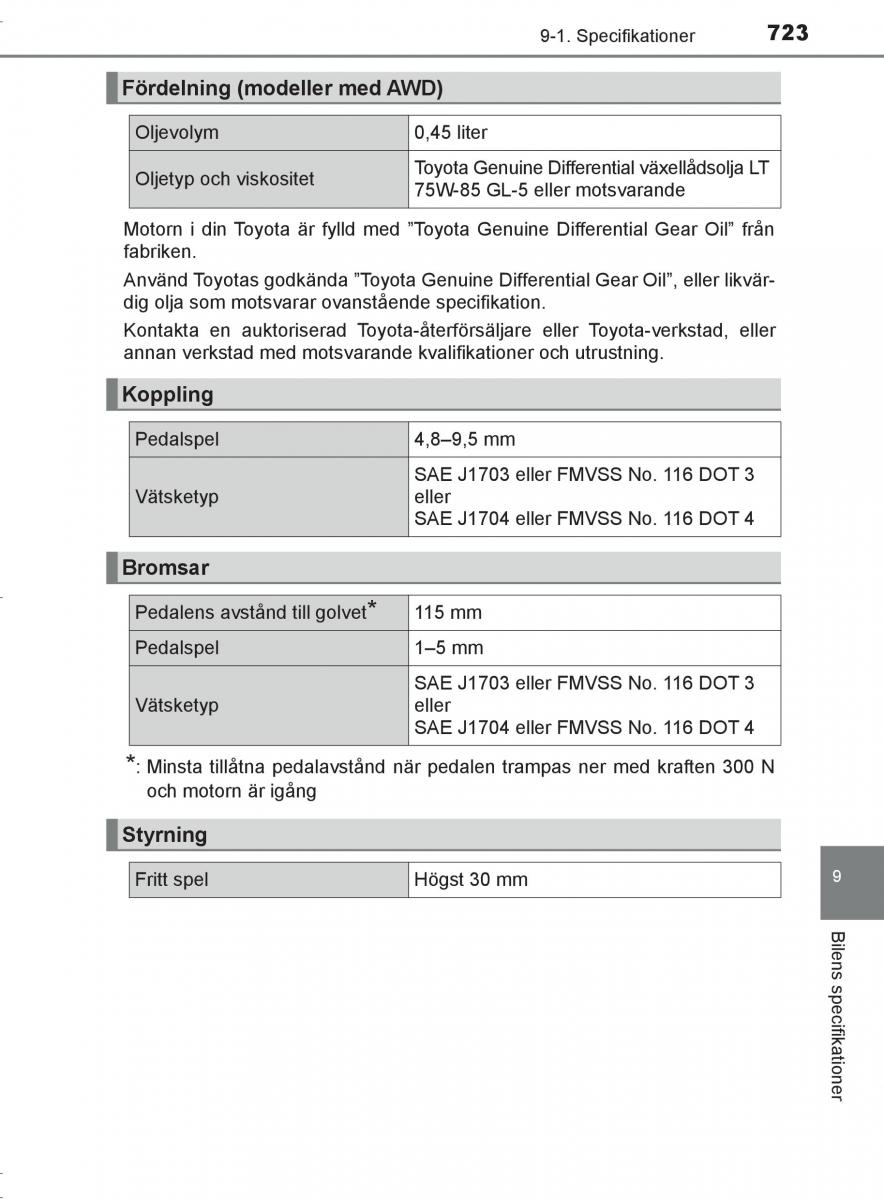 9-1. Specifikationer 723

Fördelning (modeller med AWD)

| Oljevolym | 0,45 liter |
|---|---|
| Oljetyp och viskositet | Toyota Genuine Differential växellådsolja LT 75W-85 GL-5 eller motsvarande |

Motorn i din Toyota är fylld med ”Toyota Genuine Differential Gear Oil” från fabriken.

Använd Toyotas godkända ”Toyota Genuine Differential Gear Oil”, eller likvärdig olja som motsvarar ovanstående specifikation.

Kontakta en auktoriserad Toyota-återförsäljare eller Toyota-verkstad, eller annan verkstad med motsvarande kvalifikationer och utrustning.

Koppling

| Pedalspel | 4,8–9,5 mm |
|---|---|
| Vätsketyp | SAE J1703 eller FMVSS No. 116 DOT 3 eller SAE J1704 eller FMVSS No. 116 DOT 4 |

Bromsar

| Pedalens avstånd till golvet* | 115 mm |
|---|---|
| Pedalspel | 1–5 mm |
| Vätsketyp | SAE J1703 eller FMVSS No. 116 DOT 3 eller SAE J1704 eller FMVSS No. 116 DOT 4 |

*: Minsta tillåtna pedalavstånd när pedalen trampas ner med kraften 300 N och motorn är igång

Styrning

| Fritt spel | Högst 30 mm |
|---|---|

9

Bilens specifikationer